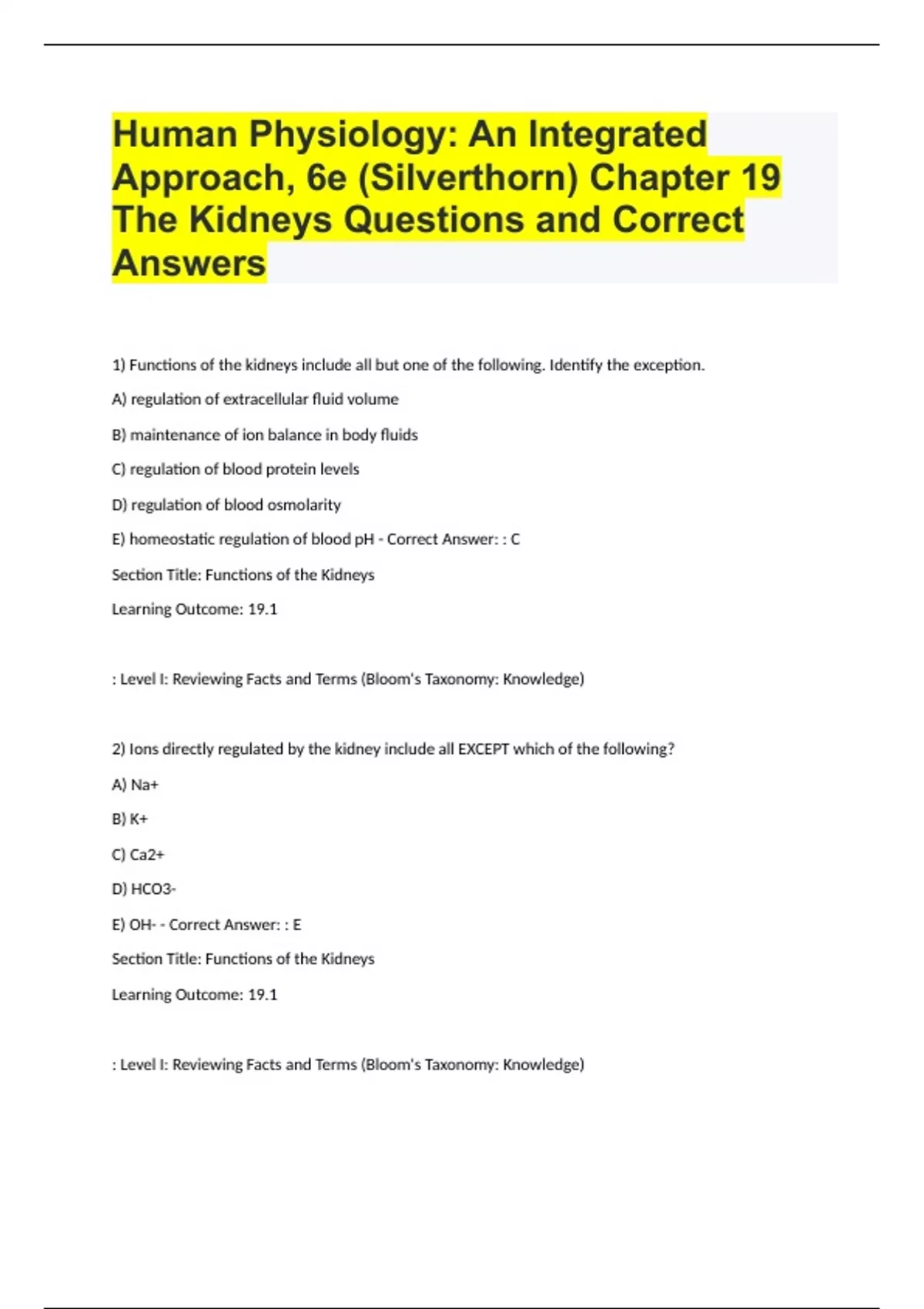 Human Physiology: An Integrated Approach, 6e (Silverthorn) Chapter 19 The Kidneys Questions and Correct Answers

1) Functions of the kidneys include all but one of the following. Identify the exception.

A) regulation of extracellular fluid volume

B) maintenance of ion balance in body fluids

C) regulation of blood protein levels

D) regulation of blood osmolarity

E) homeostatic regulation of blood pH - Correct Answer: : C

Section Title: Functions of the Kidneys

Learning Outcome: 19.1

: Level I: Reviewing Facts and Terms (Bloom's Taxonomy: Knowledge)

2) Ions directly regulated by the kidney include all EXCEPT which of the following?

A) Na+

B) K+

C) Ca2+

D) HCO3-

E) OH- - Correct Answer: : E

Section Title: Functions of the Kidneys

Learning Outcome: 19.1

: Level I: Reviewing Facts and Terms (Bloom's Taxonomy: Knowledge)